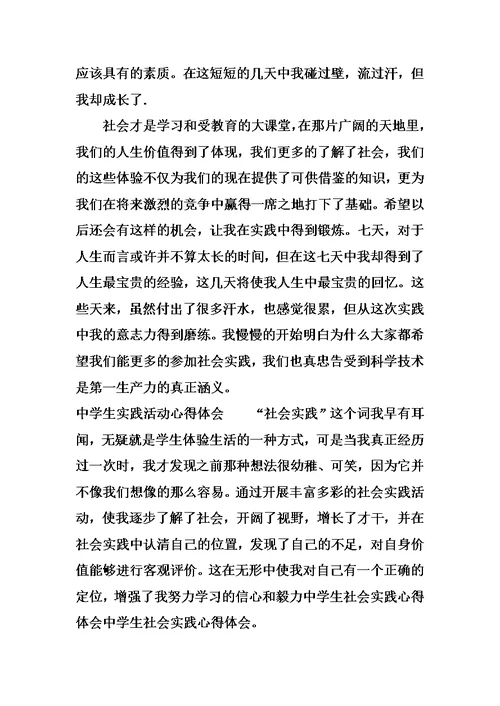 应该具有的素质。在这短短的几天中我碰过壁，流过汗，但我却成长了.

社会才是学习和受教育的大课堂，在那片广阔的天地里，我们的人生价值得到了体现，我们更多的了解了社会，我们的这些体验不仅为我们的现在提供了可供借鉴的知识，更为我们在将来激烈的竞争中赢得一席之地打下了基础。希望以后还会有这样的机会，让我在实践中得到锻炼。七天，对于人生而言或许并不算太长的时间，但在这七天中我却得到了人生最宝贵的经验，这几天将使我人生中最宝贵的回忆。这些天来，虽然付出了很多汗水，也感觉很累，但从这次实践中我的意志力得到磨练。我慢慢的开始明白为什么大家都希望我们能更多的参加社会实践，我们也真忠告受到科学技术是第一生产力的真正涵义。
中学生实践活动心得体会　　“社会实践”这个词我早有耳闻，无疑就是学生体验生活的一种方式，可是当我真正经历过一次时，我才发现之前那种想法很幼稚、可笑，因为它并不像我们想像的那么容易。通过开展丰富多彩的社会实践活动，使我逐步了解了社会，开阔了视野，增长了才干，并在社会实践中认清自己的位置，发现了自己的不足，对自身价值能够进行客观评价。这在无形中使我对自己有一个正确的定位，增强了我努力学习的信心和毅力中学生社会实践心得体会中学生社会实践心得体会。